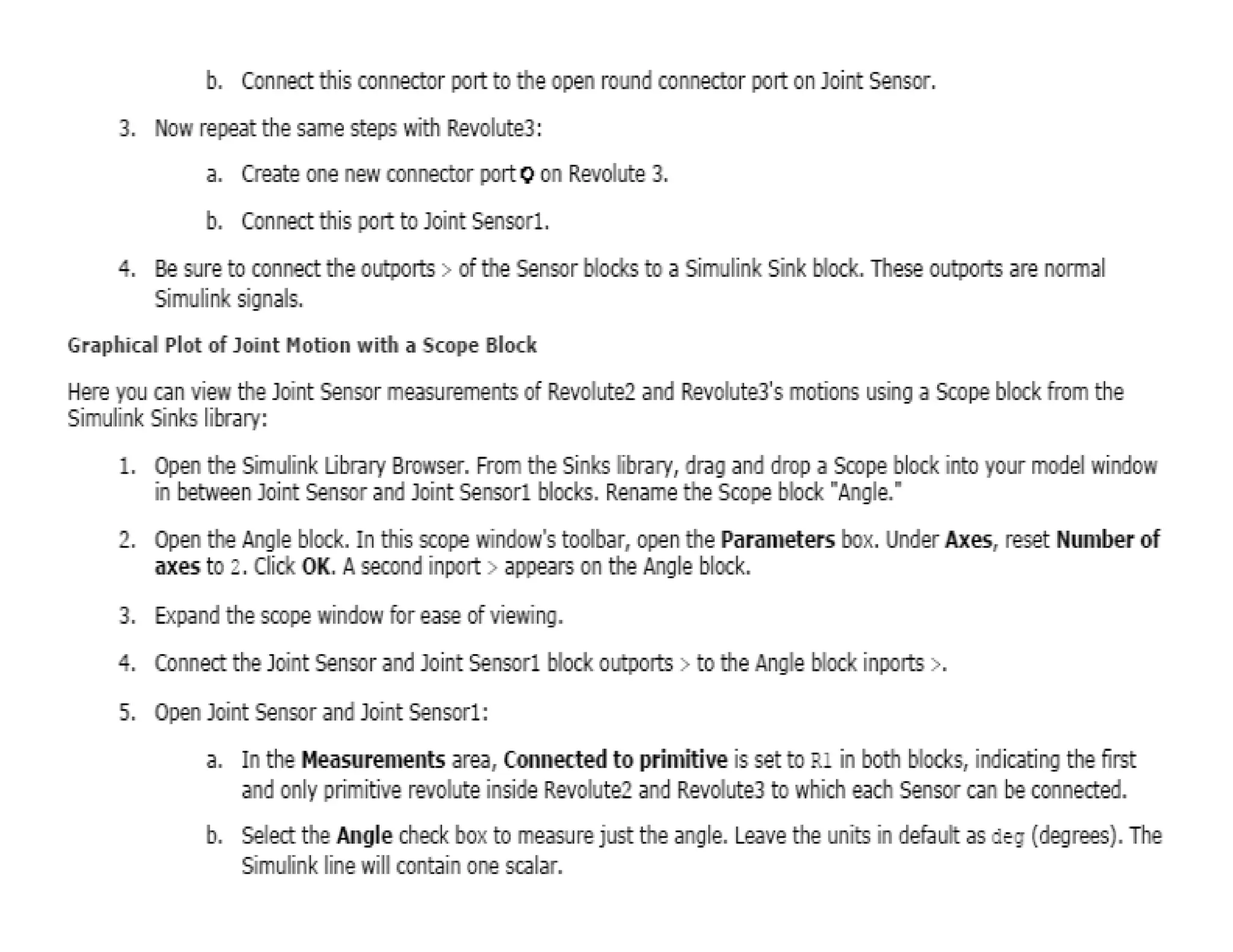 b. Connect this connector port to the open round connector port on Joint Sensor.

3. Now repeat the same steps with Revolute3:

a. Create one new connector port on Revolute 3.

b. Connect this port to Joint Sensor1.

4. Be sure to connect the outports > of the Sensor blocks to a Simulink Sink block. These outports are normal Simulink signals.

Graphical Plot of Joint Motion with a Scope Block

Here you can view the Joint Sensor measurements of Revolute2 and Revolute3's motions using a Scope block from the Simulink Sinks library:

1. Open the Simulink Library Browser. From the Sinks library, drag and drop a Scope block into your model window in between Joint Sensor and Joint Sensor1 blocks. Rename the Scope block "Angle."

2. Open the Angle block. In this scope window's toolbar, open the Parameters box. Under Axes, reset Number of axes to 2. Click OK. A second inport > appears on the Angle block.

3. Expand the scope window for ease of viewing.

4. Connect the Joint Sensor and Joint Sensor1 block outports > to the Angle block inports >.

5. Open Joint Sensor and Joint Sensor1:

a. In the Measurements area, Connected to primitive is set to R1 in both blocks, indicating the first and only primitive revolute inside Revolute2 and Revolute3 to which each Sensor can be connected.

b. Select the Angle check box to measure just the angle. Leave the units in default as deg (degrees). The Simulink line will contain one scalar.